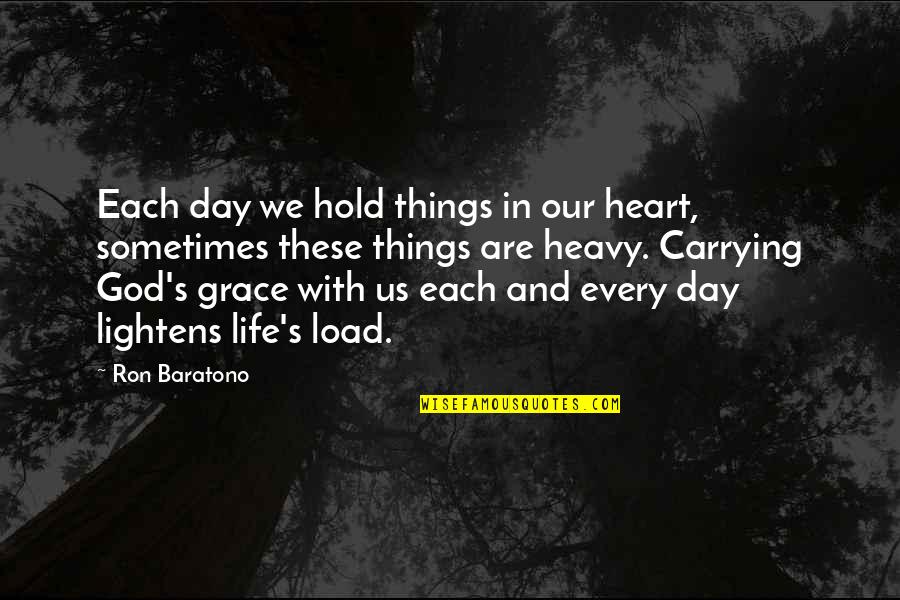 Each day we hold things in our heart, sometimes these things are heavy. Carrying God's grace with us each and every day lightens life's load.

~ Ron Baratono

WISEFAMOUSQUOTES.COM